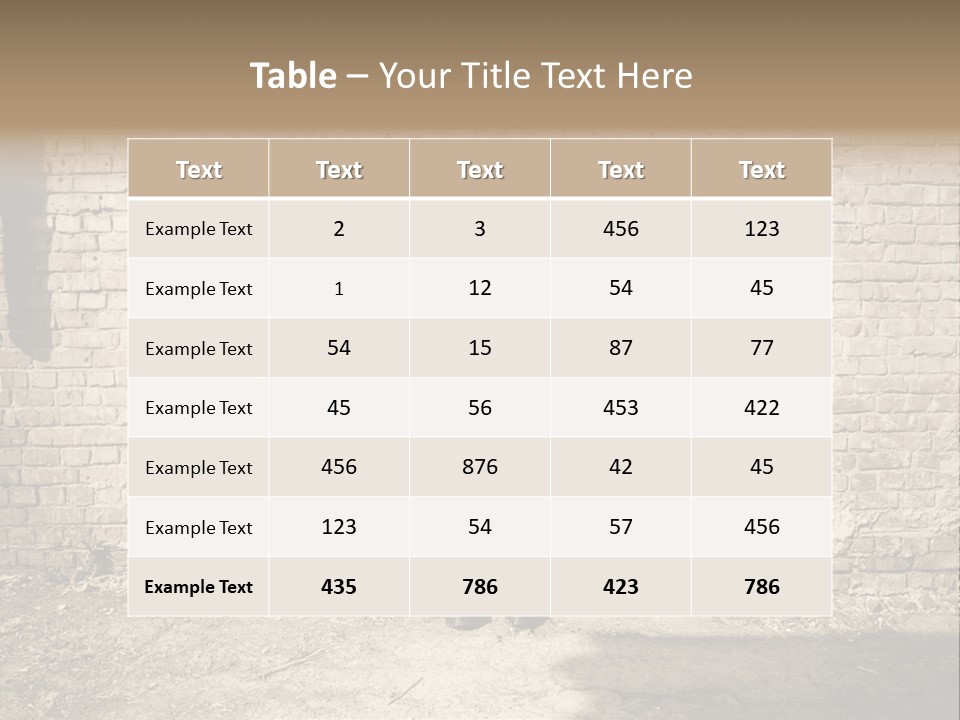 Table – Your Title Text Here

| Text | Text | Text | Text | Text |
|---|---|---|---|---|
| Example Text | 2 | 3 | 456 | 123 |
| Example Text | 1 | 12 | 54 | 45 |
| Example Text | 54 | 15 | 87 | 77 |
| Example Text | 45 | 56 | 453 | 422 |
| Example Text | 456 | 876 | 42 | 45 |
| Example Text | 123 | 54 | 57 | 456 |
| Example Text | 435 | 786 | 423 | 786 |